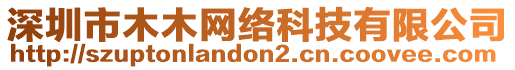 深圳市木木网络科技有限公司
http://szuptonlandon2.cn.coovee.com